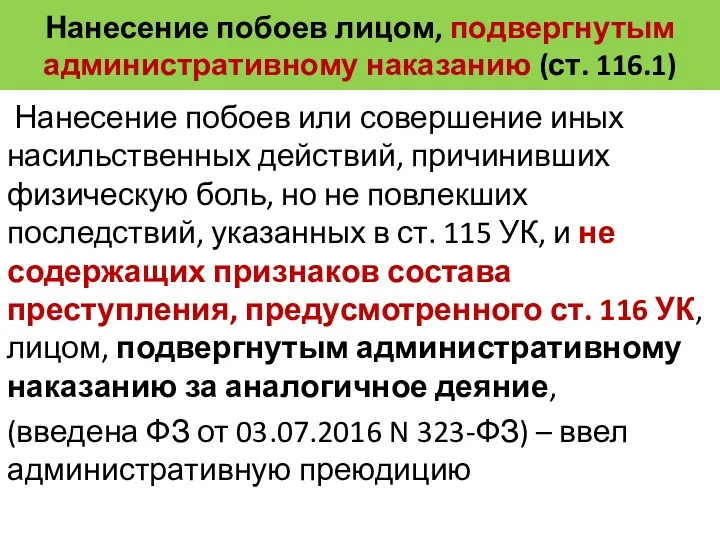 Нанесение побоев лицом, подвергнутым административному наказанию (ст. 116.1)

Нанесение побоев или совершение иных насильственных действий, причинивших физическую боль, но не повлекших последствий, указанных в ст. 115 УК, и не содержащих признаков состава преступления, предусмотренного ст. 116 УК, лицом, подвергнутым административному наказанию за аналогичное деяние,

(введена ФЗ от 03.07.2016 N 323-ФЗ) – ввел административную преюдицию